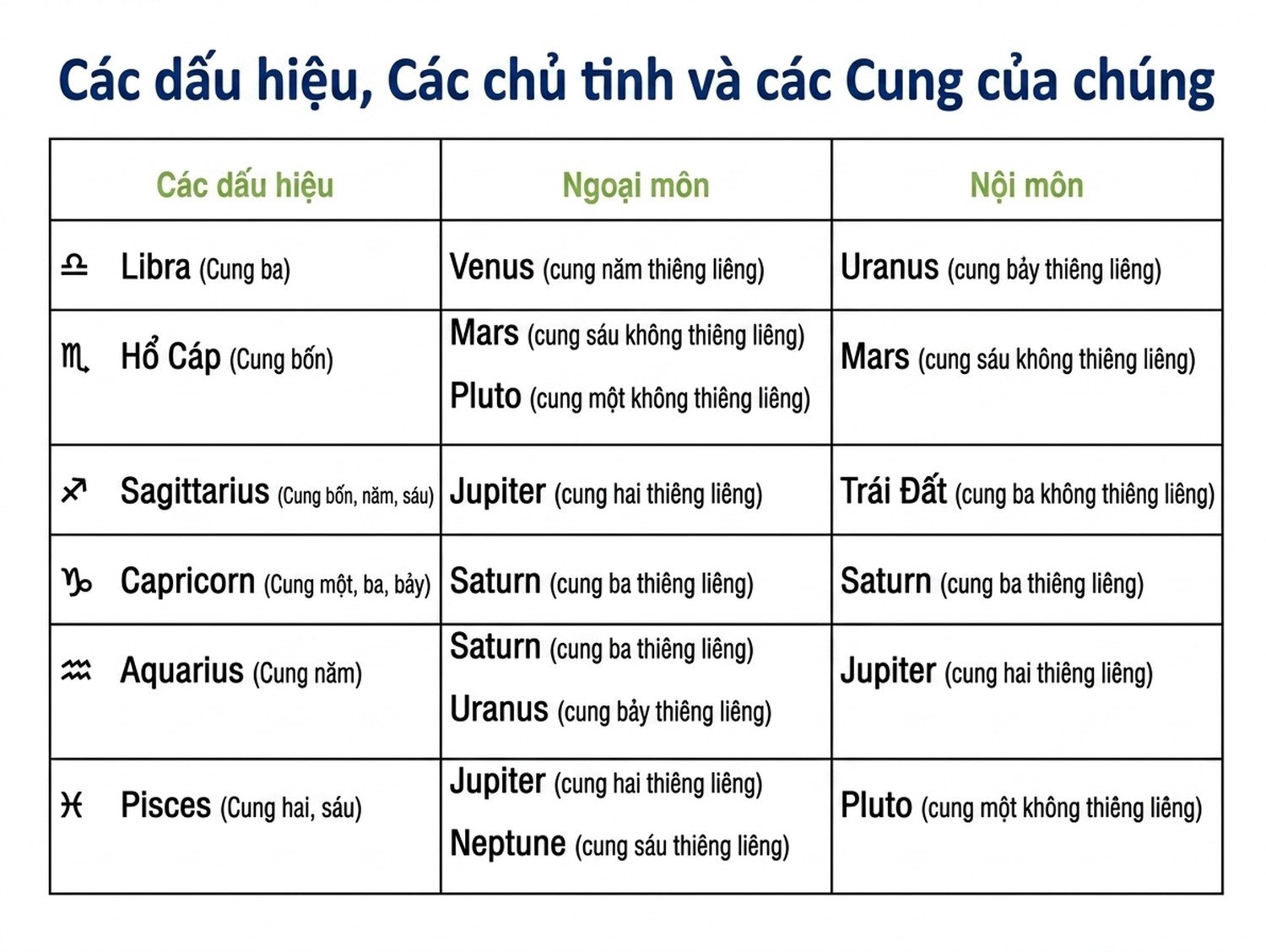 Các dấu hiệu, Các chủ tinh và các Cung của chúng

| Các dấu hiệu | Ngoại môn | Nội môn |
|---|---|---|
| ♎ Libra (Cung ba) | Venus (cung năm thiêng liêng) | Uranus (cung bảy thiêng liêng) |
| ♏ Hổ Cáp (Cung bốn) | Mars (cung sáu không thiêng liêng) Pluto (cung một không thiêng liêng) | Mars (cung sáu không thiêng liêng) |
| ♐ Sagittarius (Cung bốn, năm, sáu) | Jupiter (cung hai thiêng liêng) | Trái Đất (cung ba không thiêng liêng) |
| ♑ Capricorn (Cung một, ba, bảy) | Saturn (cung ba thiêng liêng) | Saturn (cung ba thiêng liêng) |
| ♒ Aquarius (Cung năm) | Saturn (cung ba thiêng liêng) Uranus (cung bảy thiêng liêng) | Jupiter (cung hai thiêng liêng) |
| ♓ Pisces (Cung hai, sáu) | Jupiter (cung hai thiêng liêng) Neptune (cung sáu thiêng liêng) | Pluto (cung một không thiêng liêng) |